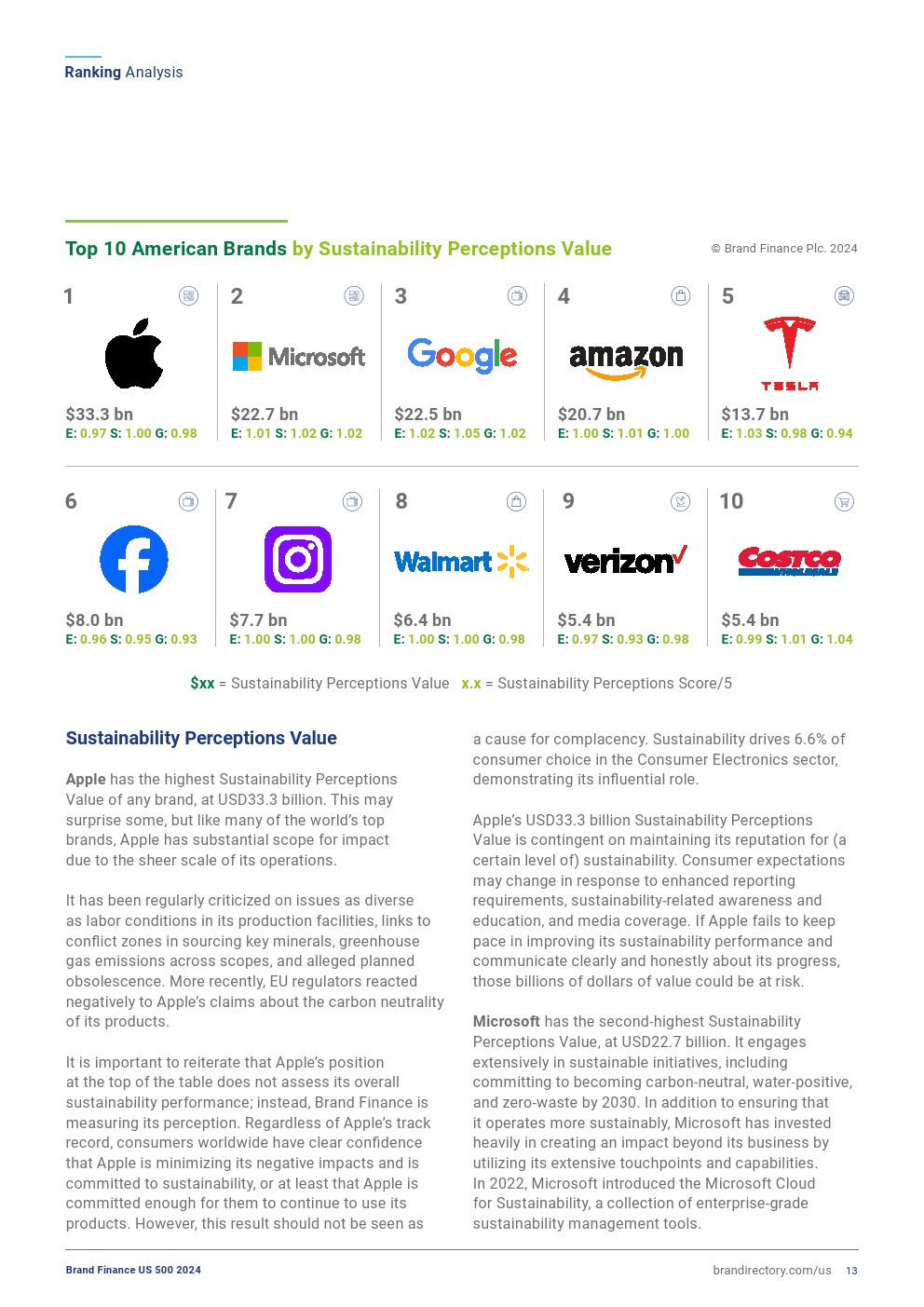 Ranking Analysis

Top 10 American Brands by Sustainability Perceptions Value

© Brand Finance Plc. 2024

1
$33.3 bn
E: 0.97 S: 1.00 G: 0.98

2
Microsoft
$22.7 bn
E: 1.01 S: 1.02 G: 1.02

3
Google
$22.5 bn
E: 1.02 S: 1.05 G: 1.02

4
amazon
$20.7 bn
E: 1.00 S: 1.01 G: 1.00

5
TESLA
$13.7 bn
E: 1.03 S: 0.98 G: 0.94

6
$8.0 bn
E: 0.96 S: 0.95 G: 0.93

7
$7.7 bn
E: 1.00 S: 1.00 G: 0.98

8
Walmart
$6.4 bn
E: 1.00 S: 1.00 G: 0.98

9
verizon
$5.4 bn
E: 0.97 S: 0.93 G: 0.98

10
COSTCO
$5.4 bn
E: 0.99 S: 1.01 G: 1.04

$xx = Sustainability Perceptions Value x.x = Sustainability Perceptions Score/5

Sustainability Perceptions Value

Apple has the highest Sustainability Perceptions Value of any brand, at USD33.3 billion. This may surprise some, but like many of the world's top brands, Apple has substantial scope for impact due to the sheer scale of its operations.

It has been regularly criticized on issues as diverse as labor conditions in its production facilities, links to conflict zones in sourcing key minerals, greenhouse gas emissions across scopes, and alleged planned obsolescence. More recently, EU regulators reacted negatively to Apple's claims about the carbon neutrality of its products.

It is important to reiterate that Apple's position at the top of the table does not assess its overall sustainability performance; instead, Brand Finance is measuring its perception. Regardless of Apple's track record, consumers worldwide have clear confidence that Apple is minimizing its negative impacts and is committed to sustainability, or at least that Apple is committed enough for them to continue to use its products. However, this result should not be seen as a cause for complacency. Sustainability drives 6.6% of consumer choice in the Consumer Electronics sector, demonstrating its influential role.

Apple's USD33.3 billion Sustainability Perceptions Value is contingent on maintaining its reputation for (a certain level of) sustainability. Consumer expectations may change in response to enhanced reporting requirements, sustainability-related awareness and education, and media coverage. If Apple fails to keep pace in improving its sustainability performance and communicate clearly and honestly about its progress, those billions of dollars of value could be at risk.

Microsoft has the second-highest Sustainability Perceptions Value, at USD22.7 billion. It engages extensively in sustainable initiatives, including committing to becoming carbon-neutral, water-positive, and zero-waste by 2030. In addition to ensuring that it operates more sustainably, Microsoft has invested heavily in creating an impact beyond its business by utilizing its extensive touchpoints and capabilities. In 2022, Microsoft introduced the Microsoft Cloud for Sustainability, a collection of enterprise-grade sustainability management tools.

Brand Finance US 500 2024

brandirectory.com/us 13